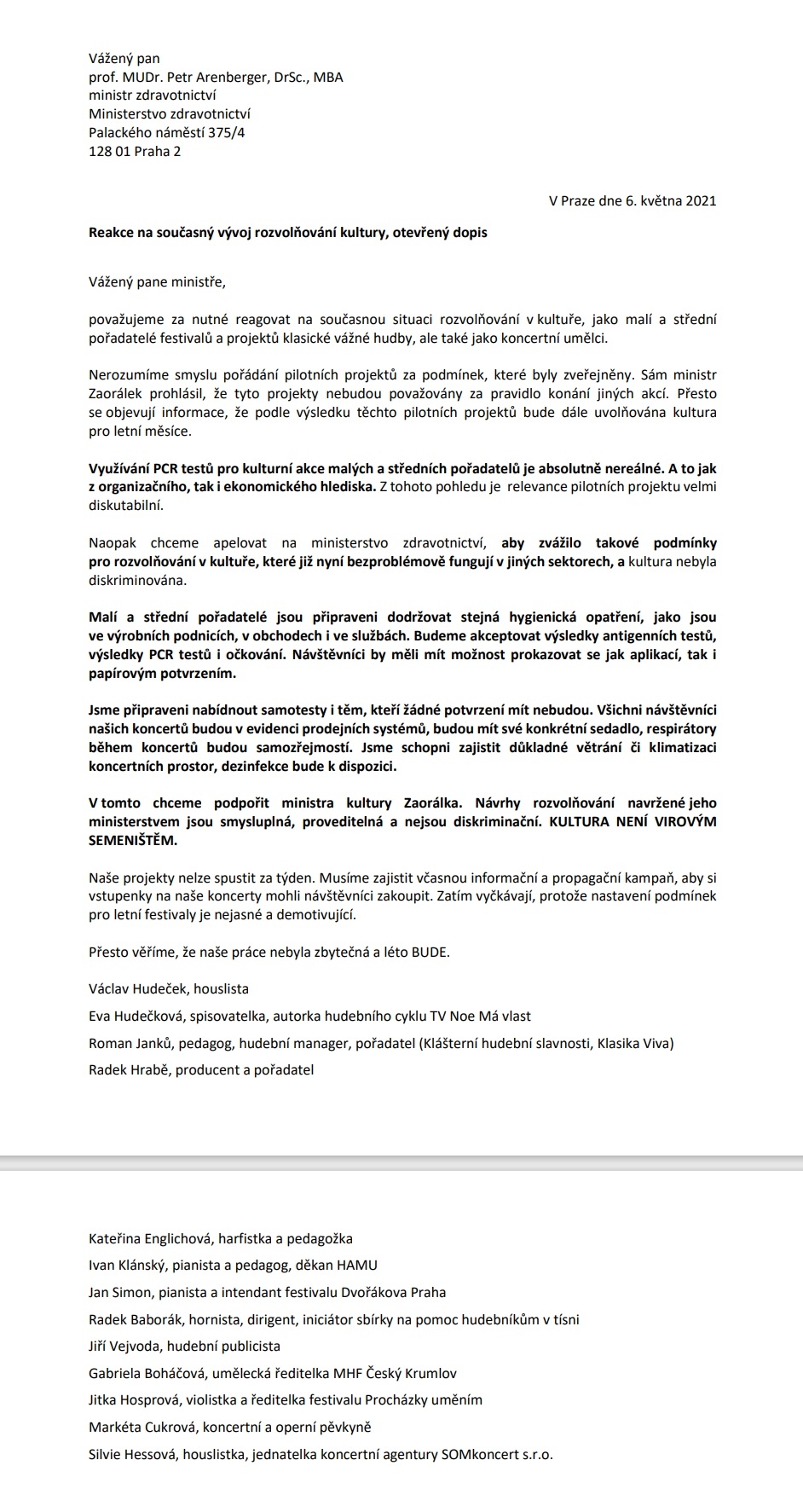 Vážený pan
prof. MUDr. Petr Arenberger, DrSc., MBA
ministr zdravotnictví
Ministerstvo zdravotnictví
Palackého náměstí 375/4
128 01 Praha 2

V Praze dne 6. května 2021

Reakce na současný vývoj rozvolňování kultury, otevřený dopis

Vážený pane ministře,

považujeme za nutné reagovat na současnou situaci rozvolňování v kultuře, jako malí a střední pořadatelé festivalů a projektů klasické vážné hudby, ale také jako koncertní umělci.

Nerozumíme smyslu pořádání pilotních projektů za podmínek, které byly zveřejněny. Sám ministr Zaorálek prohlásil, že tyto projekty nebudou považovány za pravidlo konání jiných akcí. Přesto se objevují informace, že podle výsledku těchto pilotních projektů bude dále uvolňována kultura pro letní měsíce.

Využívání PCR testů pro kulturní akce malých a středních pořadatelů je absolutně nereálné. A to jak z organizačního, tak i ekonomického hlediska. Z tohoto pohledu je relevance pilotních projektu velmi diskutabilní.

Naopak chceme apelovat na ministerstvo zdravotnictví, aby zvážilo takové podmínky pro rozvolňování v kultuře, které již nyní bezproblémově fungují v jiných sektorech, a kultura nebyla diskriminována.

Malí a střední pořadatelé jsou připraveni dodržovat stejná hygienická opatření, jako jsou ve výrobních podnicích, v obchodech i ve službách. Budeme akceptovat výsledky antigenních testů, výsledky PCR testů i očkování. Návštěvníci by měli mít možnost prokazovat se jak aplikací, tak i papírovým potvrzením.

Jsme připraveni nabídnout samotesty i těm, kteří žádné potvrzení mít nebudou. Všichni návštěvníci našich koncertů budou v evidenci prodejních systémů, budou mít své konkrétní sedadlo, respirátory během koncertů budou samozřejmostí. Jsme schopni zajistit důkladné větrání či klimatizaci koncertních prostor, dezinfekce bude k dispozici.

V tomto chceme podpořit ministra kultury Zaorálka. Návrhy rozvolňování navržené jeho ministerstvem jsou smysluplná, proveditelná a nejsou diskriminační. KULTURA NENÍ VIROVÝM SEMENIŠTĚM.

Naše projekty nelze spustit za týden. Musíme zajistit včasnou informační a propagační kampaň, aby si vstupenky na naše koncerty mohli návštěvníci zakoupit. Zatím vyčkávají, protože nastavení podmínek pro letní festivaly je nejasné a demotivující.

Přesto věříme, že naše práce nebyla zbytečná a léto BUDE.

Václav Hudeček, houslista

Eva Hudečková, spisovatelka, autorka hudebního cyklu TV Noe Má vlast

Roman Janků, pedagog, hudební manager, pořadatel (Klášterní hudební slavnosti, Klasika Viva)

Radek Hrabě, producent a pořadatel

Kateřina Englichová, harfistka a pedagožka

Ivan Klánský, pianista a pedagog, děkan HAMU

Jan Simon, pianista a intendant festivalu Dvořákova Praha

Radek Baborák, hornista, dirigent, iniciátor sbírky na pomoc hudebníkům v tísni

Jiří Vejvoda, hudební publicista

Gabriela Boháčová, umělecká ředitelka MHF Český Krumlov

Jitka Hosprová, violistka a ředitelka festivalu Procházky uměním

Markéta Cukrová, koncertní a operní pěvkyně

Silvie Hessová, houslistka, jednatelka koncertní agentury SOMkoncert s.r.o.